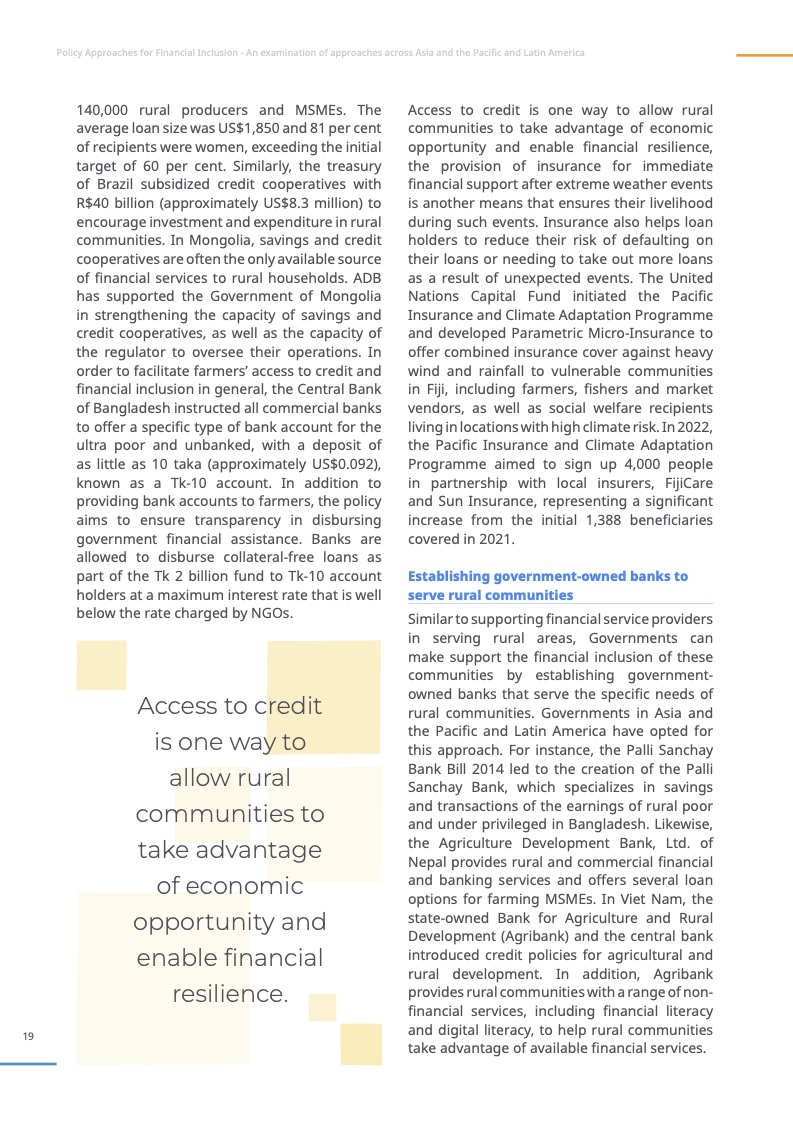 Policy Approaches for Financial Inclusion - An examination of approaches across Asia and the Pacific and Latin America

140,000 rural producers and MSMEs. The average loan size was US$1,850 and 81 per cent of recipients were women, exceeding the initial target of 60 per cent. Similarly, the treasury of Brazil subsidized credit cooperatives with R$40 billion (approximately US$8.3 million) to encourage investment and expenditure in rural communities. In Mongolia, savings and credit cooperatives are often the only available source of financial services to rural households. ADB has supported the Government of Mongolia in strengthening the capacity of savings and credit cooperatives, as well as the capacity of the regulator to oversee their operations. In order to facilitate farmers' access to credit and financial inclusion in general, the Central Bank of Bangladesh instructed all commercial banks to offer a specific type of bank account for the ultra poor and unbanked, with a deposit of as little as 10 taka (approximately US$0.092), known as a Tk-10 account. In addition to providing bank accounts to farmers, the policy aims to ensure transparency in disbursing government financial assistance. Banks are allowed to disburse collateral-free loans as part of the Tk 2 billion fund to Tk-10 account holders at a maximum interest rate that is well below the rate charged by NGOs.

Access to credit is one way to allow rural communities to take advantage of economic opportunity and enable financial resilience.

19

Access to credit is one way to allow rural communities to take advantage of economic opportunity and enable financial resilience, the provision of insurance for immediate financial support after extreme weather events is another means that ensures their livelihood during such events. Insurance also helps loan holders to reduce their risk of defaulting on their loans or needing to take out more loans as a result of unexpected events. The United Nations Capital Fund initiated the Pacific Insurance and Climate Adaptation Programme and developed Parametric Micro-Insurance to offer combined insurance cover against heavy wind and rainfall to vulnerable communities in Fiji, including farmers, fishers and market vendors, as well as social welfare recipients living in locations with high climate risk. In 2022, the Pacific Insurance and Climate Adaptation Programme aimed to sign up 4,000 people in partnership with local insurers, FijiCare and Sun Insurance, representing a significant increase from the initial 1,388 beneficiaries covered in 2021.

Establishing government-owned banks to serve rural communities

Similar to supporting financial service providers in serving rural areas, Governments can make support the financial inclusion of these communities by establishing government-owned banks that serve the specific needs of rural communities. Governments in Asia and the Pacific and Latin America have opted for this approach. For instance, the Palli Sanchay Bank Bill 2014 led to the creation of the Palli Sanchay Bank, which specializes in savings and transactions of the earnings of rural poor and under privileged in Bangladesh. Likewise, the Agriculture Development Bank, Ltd. of Nepal provides rural and commercial financial and banking services and offers several loan options for farming MSMEs. In Viet Nam, the state-owned Bank for Agriculture and Rural Development (Agribank) and the central bank introduced credit policies for agricultural and rural development. In addition, Agribank provides rural communities with a range of non-financial services, including financial literacy and digital literacy, to help rural communities take advantage of available financial services.